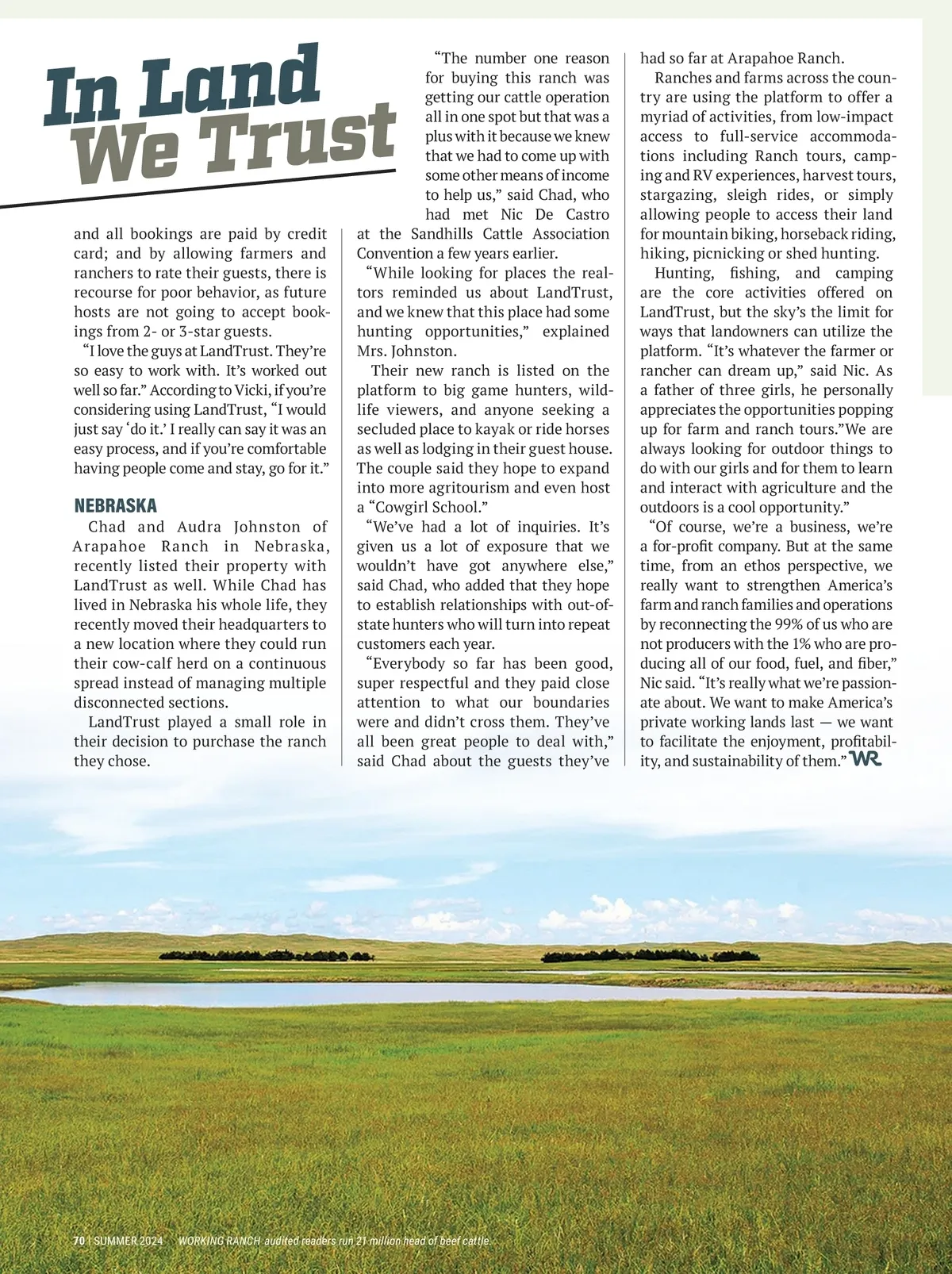 In Land We Trust

and all bookings are paid by credit card; and by allowing farmers and ranchers to rate their guests, there is recourse for poor behavior, as future hosts are not going to accept bookings from 2- or 3-star guests.

"I love the guys at LandTrust. They're so easy to work with. It's worked out well so far." According to Vicki, if you're considering using LandTrust, "I would just say 'do it.' I really can say it was an easy process, and if you're comfortable having people come and stay, go for it."

NEBRASKA

Chad and Audra Johnston of Arapahoe Ranch in Nebraska, recently listed their property with LandTrust as well. While Chad has lived in Nebraska his whole life, they recently moved their headquarters to a new location where they could run their cow-calf herd on a continuous spread instead of managing multiple disconnected sections.

LandTrust played a small role in their decision to purchase the ranch they chose.

"The number one reason for buying this ranch was getting our cattle operation all in one spot but that was a plus with it because we knew that we had to come up with some other means of income to help us," said Chad, who had met Nic De Castro at the Sandhills Cattle Association Convention a few years earlier.

"While looking for places the realtors reminded us about LandTrust, and we knew that this place had some hunting opportunities," explained Mrs. Johnston.

Their new ranch is listed on the platform to big game hunters, wildlife viewers, and anyone seeking a secluded place to kayak or ride horses as well as lodging in their guest house. The couple said they hope to expand into more agritourism and even host a "Cowgirl School."

"We've had a lot of inquiries. It's given us a lot of exposure that we wouldn't have got anywhere else," said Chad, who added that they hope to establish relationships with out-of-state hunters who will turn into repeat customers each year.

"Everybody so far has been good, super respectful and they paid close attention to what our boundaries were and didn't cross them. They've all been great people to deal with," said Chad about the guests they've had so far at Arapahoe Ranch.

Ranches and farms across the country are using the platform to offer a myriad of activities, from low-impact access to full-service accommodations including Ranch tours, camping and RV experiences, harvest tours, stargazing, sleigh rides, or simply allowing people to access their land for mountain biking, horseback riding, hiking, picnicking or shed hunting.

Hunting, fishing, and camping are the core activities offered on LandTrust, but the sky's the limit for ways that landowners can utilize the platform. "It's whatever the farmer or rancher can dream up," said Nic. As a father of three girls, he personally appreciates the opportunities popping up for farm and ranch tours."We are always looking for outdoor things to do with our girls and for them to learn and interact with agriculture and the outdoors is a cool opportunity."

"Of course, we're a business, we're a for-profit company. But at the same time, from an ethos perspective, we really want to strengthen America's farm and ranch families and operations by reconnecting the 99% of us who are not producers with the 1% who are producing all of our food, fuel, and fiber," Nic said. "It's really what we're passionate about. We want to make America's private working lands last — we want to facilitate the enjoyment, profitability, and sustainability of them." WR

70 | SUMMER 2024 WORKING RANCH audited readers run 21 million head of beef cattle.